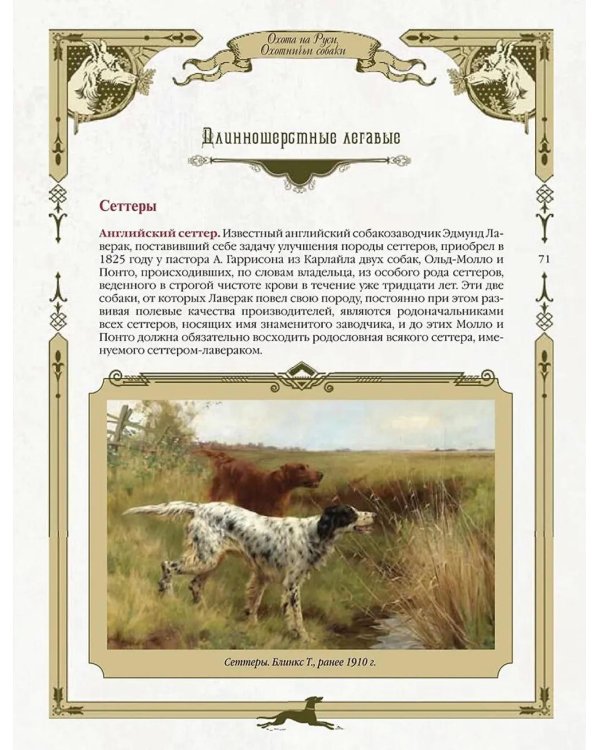 Охота на Руси. Охотничьи собаки

Длинношерстные легавые

Сеттеры

Английский сеттер. Известный английский собакозаводчик Эдмунд Лаверак, поставивший себе задачу улучшения породы сеттеров, приобрел в 1825 году у пастора А. Гаррисона из Карлайла двух собак, Ольд-Молло и Понто, происходивших, по словам владельца, из особого рода сеттеров, веденного в строгой чистоте крови в течение уже тридцати лет. Эти две собаки, от которых Лаверак повел свою породу, постоянно при этом развивая полевые качества производителей, являются родоначальниками всех сеттеров, носящих имя знаменитого заводчика, и до этих Молло и Понто должна обязательно восходить родословная всякого сеттера, именуемого сеттером-лавераком.

71

Сеттеры. Блинкс Т., ранее 1910 г.